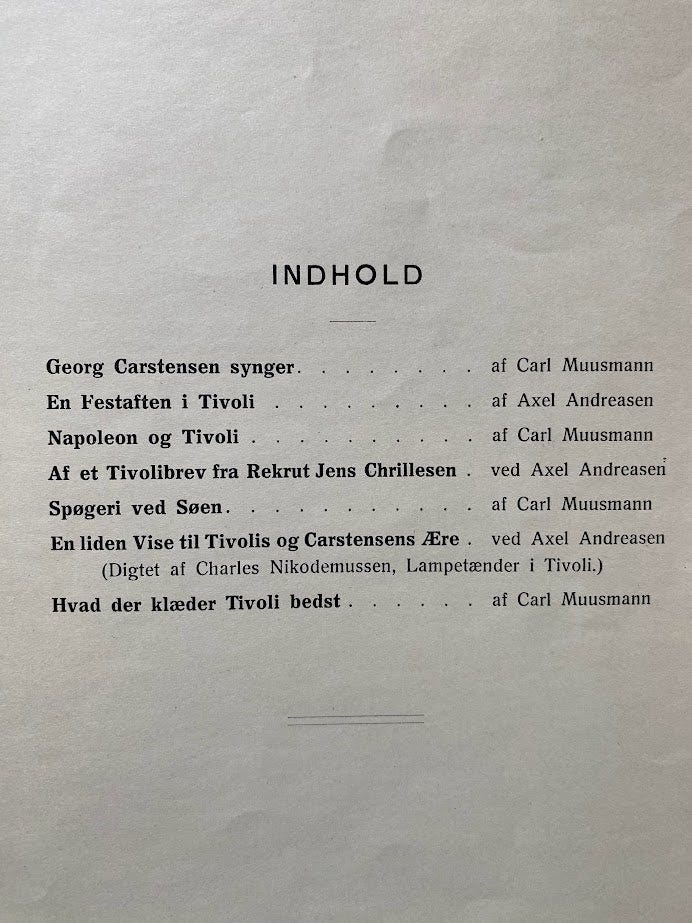 INDHOLD

Georg Carstensen synger af Carl Muusmann
En Festaften i Tivoli af Axel Andreasen
Napoleon og Tivoli af Carl Muusmann
Af et Tivolibrev fra Rekrut Jens Chrillesen ved Axel Andreasen
Spøgeri ved Søen af Carl Muusmann
En liden Vise til Tivolis og Carstensens Ære ved Axel Andreasen
(Digtet af Charles Nikodemussen, Lampetænder i Tivoli.)
Hvad der klæder Tivoli bedst af Carl Muusmann